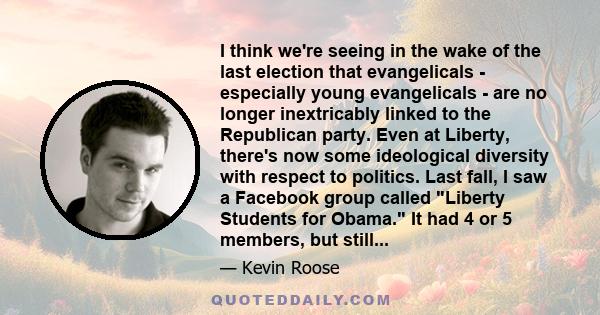 I think we're seeing in the wake of the last election that evangelicals - especially young evangelicals - are no longer inextricably linked to the Republican party. Even at Liberty, there's now some ideological diversity with respect to politics. Last fall, I saw a Facebook group called "Liberty Students for Obama." It had 4 or 5 members, but still...

— Kevin Roose

QUOTEDDAILY.COM